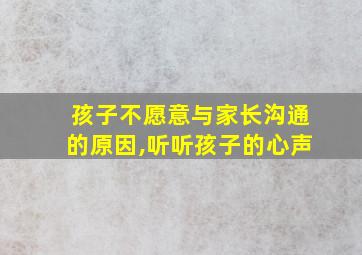 孩子不愿意与家长沟通的原因,听听孩子的心声